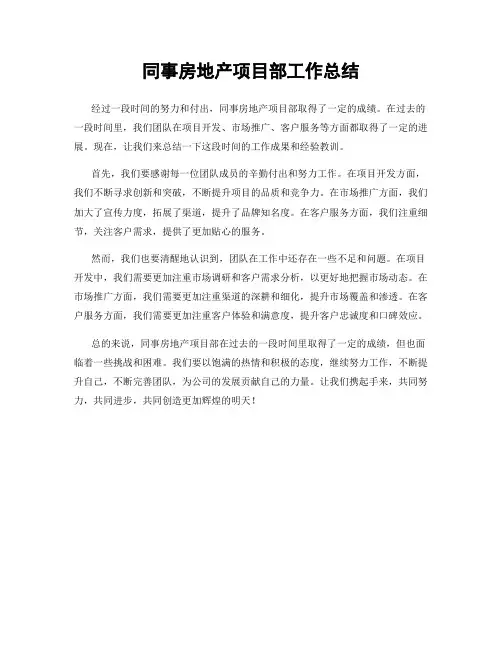 同事房地产项目部工作总结

经过一段时间的努力和付出，同事房地产项目部取得了一定的成绩。在过去的一段时间里，我们团队在项目开发、市场推广、客户服务等方面都取得了一定的进展。现在，让我们来总结一下这段时间的工作成果和经验教训。

首先，我们要感谢每一位团队成员的辛勤付出和努力工作。在项目开发方面，我们不断寻求创新和突破，不断提升项目的品质和竞争力。在市场推广方面，我们加大了宣传力度，拓展了渠道，提升了品牌知名度。在客户服务方面，我们注重细节，关注客户需求，提供了更加贴心的服务。

然而，我们也要清醒地认识到，团队在工作中还存在一些不足和问题。在项目开发中，我们需要更加注重市场调研和客户需求分析，以更好地把握市场动态。在市场推广方面，我们需要更加注重渠道的深耕和细化，提升市场覆盖和渗透。在客户服务方面，我们需要更加注重客户体验和满意度，提升客户忠诚度和口碑效应。

总的来说，同事房地产项目部在过去的一段时间里取得了一定的成绩，但也面临着一些挑战和困难。我们要以饱满的热情和积极的态度，继续努力工作，不断提升自己，不断完善团队，为公司的发展贡献自己的力量。让我们携起手来，共同努力，共同进步，共同创造更加辉煌的明天！